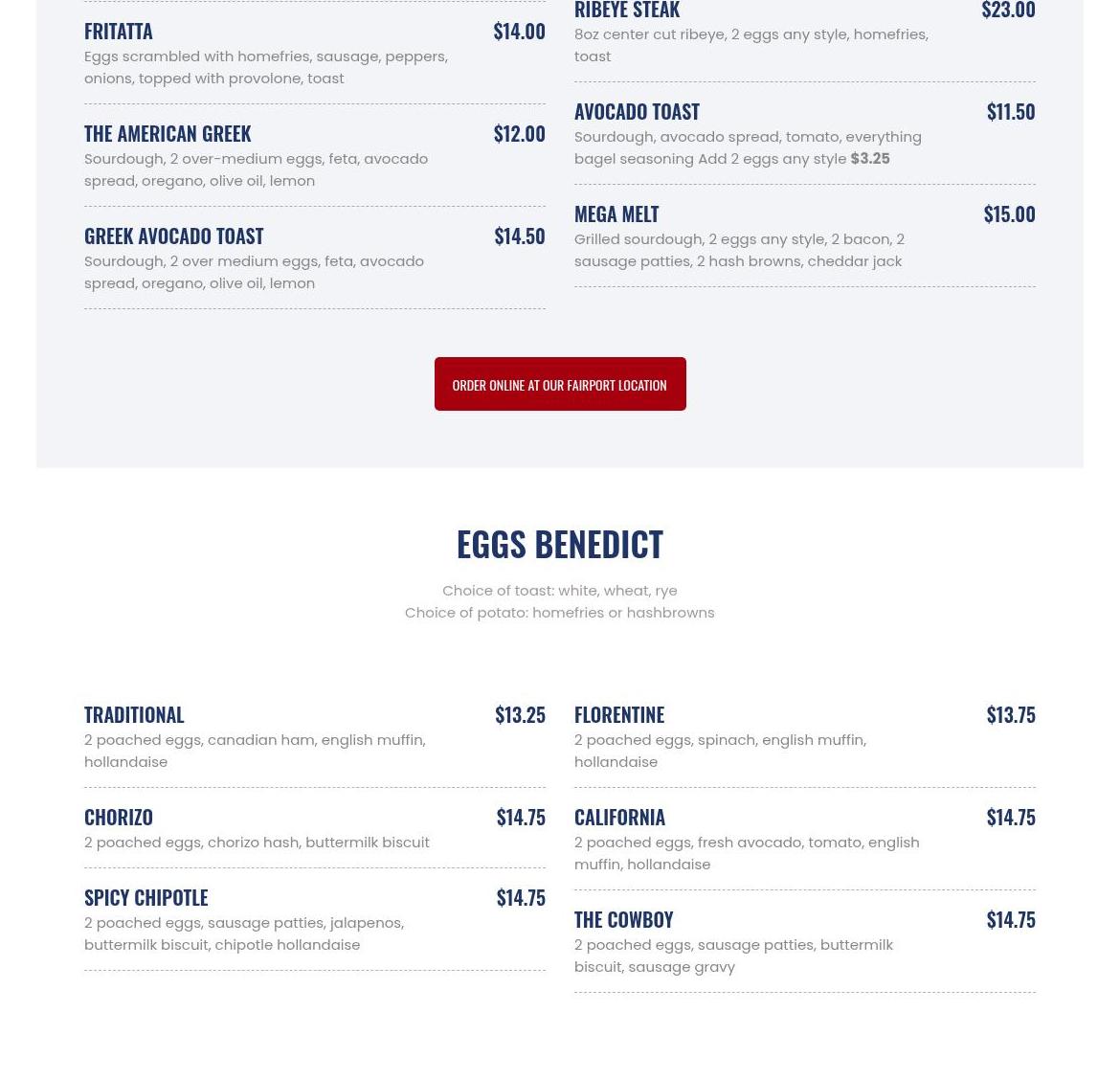 FRITATTA
$14.00
Eggs scrambled with homefries, sausage, peppers, onions, topped with provolone, toast

THE AMERICAN GREEK
$12.00
Sourdough, 2 over-medium eggs, feta, avocado spread, oregano, olive oil, lemon

GREEK AVOCADO TOAST
$14.50
Sourdough, 2 over medium eggs, feta, avocado spread, oregano, olive oil, lemon

RIBEYE STEAK
$23.00
8oz center cut ribeye, 2 eggs any style, homefries, toast

AVOCADO TOAST
$11.50
Sourdough, avocado spread, tomato, everything bagel seasoning Add 2 eggs any style $3.25

MEGA MELT
$15.00
Grilled sourdough, 2 eggs any style, 2 bacon, 2 sausage patties, 2 hash browns, cheddar jack

ORDER ONLINE AT OUR FAIRPORT LOCATION

EGGS BENEDICT

Choice of toast: white, wheat, rye
Choice of potato: homefries or hashbrowns

TRADITIONAL
$13.25
2 poached eggs, canadian ham, english muffin, hollandaise

CHORIZO
$14.75
2 poached eggs, chorizo hash, buttermilk biscuit

SPICY CHIPOTLE
$14.75
2 poached eggs, sausage patties, jalapenos, buttermilk biscuit, chipotle hollandaise

FLORENTINE
$13.75
2 poached eggs, spinach, english muffin, hollandaise

CALIFORNIA
$14.75
2 poached eggs, fresh avocado, tomato, english muffin, hollandaise

THE COWBOY
$14.75
2 poached eggs, sausage patties, buttermilk biscuit, sausage gravy